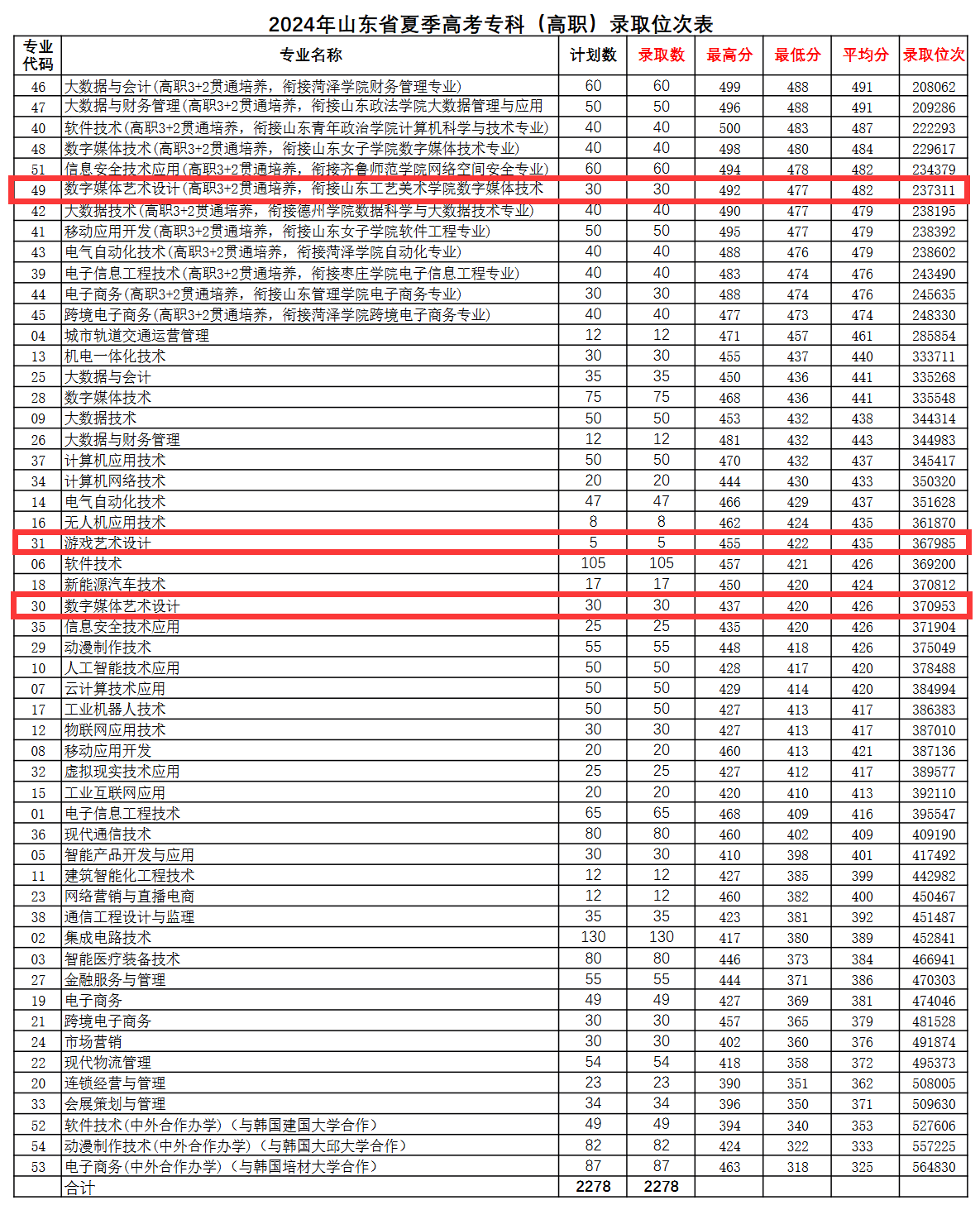 2024年山东省夏季高考专科（高职）录取位次表

| 专业代码 | 专业名称 | 计划数 | 录取数 | 最高分 | 最低分 | 平均分 | 录取位次 |
|---|---|---|---|---|---|---|---|
| 46 | 大数据与会计(高职3+2贯通培养，衔接菏泽学院财务管理专业) | 60 | 60 | 499 | 488 | 491 | 208062 |
| 47 | 大数据与财务管理(高职3+2贯通培养，衔接山东政法学院大数据管理与应用 | 50 | 50 | 496 | 488 | 491 | 209286 |
| 40 | 软件技术(高职3+2贯通培养，衔接山东青年政治学院计算机科学与技术专业) | 40 | 40 | 500 | 483 | 487 | 222293 |
| 48 | 数字媒体技术(高职3+2贯通培养，衔接山东女子学院数字媒体技术专业) | 40 | 40 | 498 | 480 | 484 | 229617 |
| 51 | 信息安全技术应用(高职3+2贯通培养，衔接齐鲁师范学院网络空间安全专业) | 60 | 60 | 494 | 478 | 482 | 234379 |
| 49 | 数字媒体艺术设计(高职3+2贯通培养，衔接山东工艺美术学院数字媒体技术 | 30 | 30 | 492 | 477 | 482 | 237311 |
| 42 | 大数据技术(高职3+2贯通培养，衔接德州学院数据科学与大数据技术专业) | 40 | 40 | 490 | 477 | 479 | 238195 |
| 41 | 移动应用开发(高职3+2贯通培养，衔接山东女子学院软件工程专业) | 50 | 50 | 495 | 477 | 479 | 238392 |
| 43 | 电气自动化技术(高职3+2贯通培养，衔接菏泽学院自动化专业) | 40 | 40 | 488 | 476 | 479 | 238602 |
| 39 | 电子信息工程技术(高职3+2贯通培养，衔接枣庄学院电子信息工程专业) | 40 | 40 | 483 | 474 | 476 | 243490 |
| 44 | 电子商务(高职3+2贯通培养，衔接山东管理学院电子商务专业) | 30 | 30 | 488 | 474 | 476 | 245635 |
| 45 | 跨境电子商务(高职3+2贯通培养，衔接菏泽学院跨境电子商务专业) | 40 | 40 | 477 | 473 | 474 | 248330 |
| 04 | 城市轨道交通运营管理 | 12 | 12 | 471 | 457 | 461 | 285854 |
| 13 | 机电一体化技术 | 30 | 30 | 455 | 437 | 440 | 333711 |
| 25 | 大数据与会计 | 35 | 35 | 450 | 436 | 441 | 335268 |
| 28 | 数字媒体技术 | 75 | 75 | 468 | 436 | 441 | 335548 |
| 09 | 大数据技术 | 50 | 50 | 453 | 432 | 438 | 344314 |
| 26 | 大数据与财务管理 | 12 | 12 | 481 | 432 | 443 | 344983 |
| 37 | 计算机应用技术 | 50 | 50 | 470 | 432 | 437 | 345417 |
| 34 | 计算机网络技术 | 20 | 20 | 444 | 430 | 433 | 350320 |
| 14 | 电气自动化技术 | 47 | 47 | 466 | 429 | 437 | 351628 |
| 16 | 无人机应用技术 | 8 | 8 | 462 | 424 | 435 | 361870 |
| 31 | 游戏艺术设计 | 5 | 5 | 455 | 422 | 435 | 367985 |
| 06 | 软件技术 | 105 | 105 | 457 | 421 | 426 | 369200 |
| 18 | 新能源汽车技术 | 17 | 17 | 450 | 420 | 424 | 370812 |
| 30 | 数字媒体艺术设计 | 30 | 30 | 437 | 420 | 426 | 370953 |
| 35 | 信息安全技术应用 | 25 | 25 | 435 | 420 | 426 | 371904 |
| 29 | 动漫制作技术 | 55 | 55 | 448 | 418 | 426 | 375049 |
| 10 | 人工智能技术应用 | 50 | 50 | 428 | 417 | 420 | 378488 |
| 07 | 云计算技术应用 | 50 | 50 | 429 | 414 | 420 | 384994 |
| 17 | 工业机器人技术 | 50 | 50 | 427 | 413 | 417 | 386383 |
| 12 | 物联网应用技术 | 30 | 30 | 427 | 413 | 417 | 387010 |
| 08 | 移动应用开发 | 20 | 20 | 460 | 413 | 421 | 387136 |
| 32 | 虚拟现实技术应用 | 25 | 25 | 427 | 412 | 417 | 389577 |
| 15 | 工业互联网应用 | 20 | 20 | 420 | 410 | 413 | 392110 |
| 01 | 电子信息工程技术 | 65 | 65 | 468 | 409 | 416 | 395547 |
| 36 | 现代通信技术 | 80 | 80 | 460 | 402 | 409 | 409190 |
| 05 | 智能产品开发与应用 | 30 | 30 | 410 | 398 | 401 | 417492 |
| 11 | 建筑智能化工程技术 | 12 | 12 | 427 | 385 | 399 | 442982 |
| 23 | 网络营销与直播电商 | 12 | 12 | 460 | 382 | 400 | 450467 |
| 38 | 通信工程设计与监理 | 35 | 35 | 423 | 381 | 392 | 451487 |
| 02 | 集成电路技术 | 130 | 130 | 417 | 380 | 389 | 452841 |
| 03 | 智能医疗装备技术 | 80 | 80 | 446 | 373 | 384 | 466941 |
| 27 | 金融服务与管理 | 55 | 55 | 444 | 371 | 386 | 470303 |
| 19 | 电子商务 | 49 | 49 | 427 | 369 | 381 | 474046 |
| 21 | 跨境电子商务 | 30 | 30 | 457 | 365 | 379 | 481528 |
| 24 | 市场营销 | 30 | 30 | 402 | 360 | 376 | 491874 |
| 22 | 现代物流管理 | 54 | 54 | 418 | 358 | 372 | 495373 |
| 20 | 连锁经营与管理 | 23 | 23 | 390 | 351 | 362 | 508005 |
| 33 | 会展策划与管理 | 34 | 34 | 396 | 350 | 371 | 509630 |
| 52 | 软件技术(中外合作办学)（与韩国建国大学合作） | 49 | 49 | 394 | 340 | 353 | 527606 |
| 54 | 动漫制作技术(中外合作办学)（与韩国大邱大学合作） | 82 | 82 | 424 | 322 | 333 | 557225 |
| 53 | 电子商务(中外合作办学)（与韩国培材大学合作） | 87 | 87 | 463 | 318 | 325 | 564830 |
|  | 合计 | 2278 | 2278 |  |  |  |  |